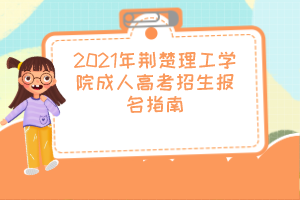 2021年荆楚理工学院成人高考招生报名指南